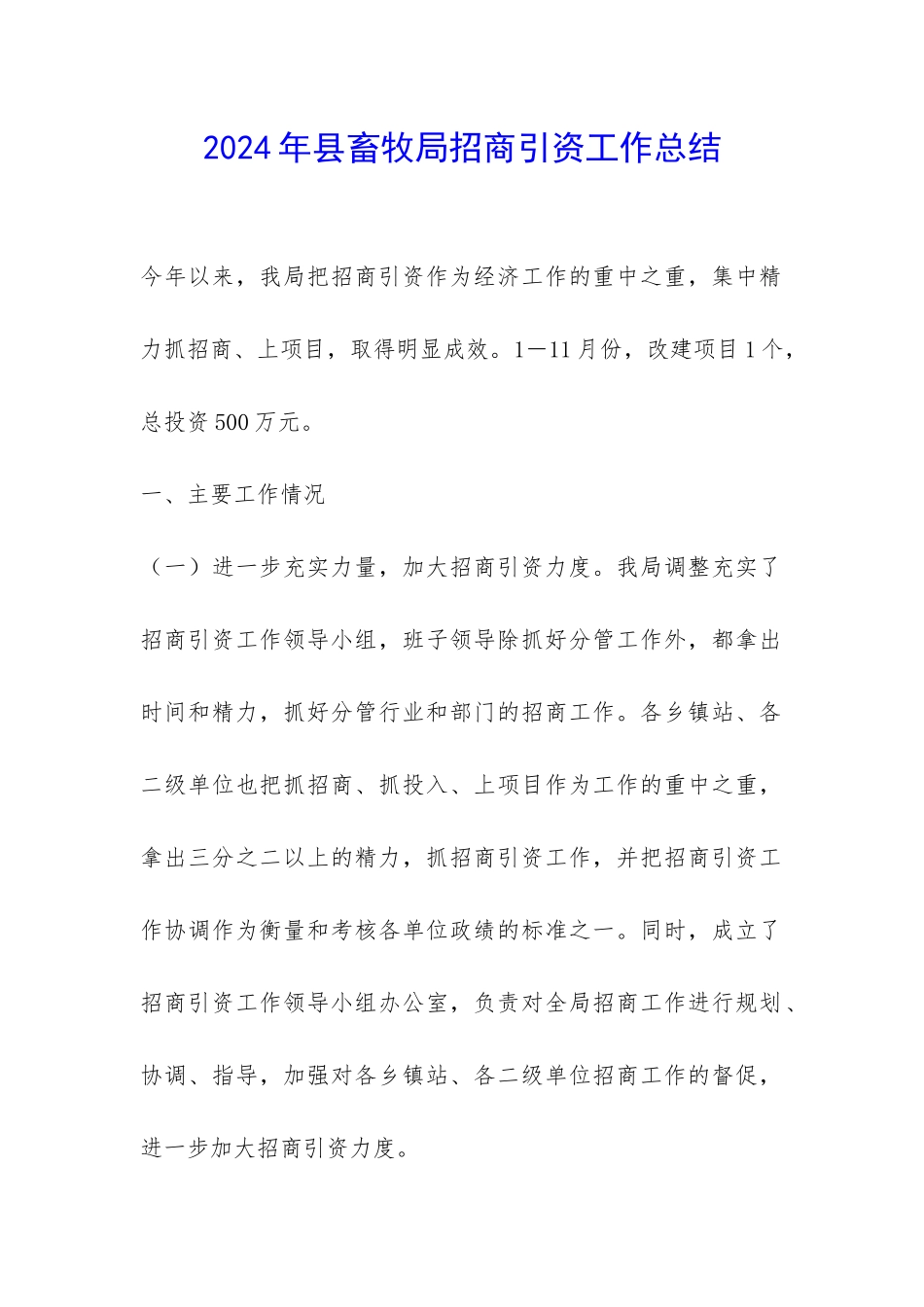 2024年县畜牧局招商引资工作总结

今年以来，我局把招商引资作为经济工作的重中之重，集中精力抓招商、上项目，取得明显成效。1—11月份，改建项目1个，总投资500万元。

一、主要工作情况

（一）进一步充实力量，加大招商引资力度。我局调整充实了招商引资工作领导小组，班子领导除抓好分管工作外，都拿出时间和精力，抓好分管行业和部门的招商工作。各乡镇站、各二级单位也把抓招商、抓投入、上项目作为工作的重中之重，拿出三分之二以上的精力，抓招商引资工作，并把招商引资工作协调作为衡量和考核各单位政绩的标准之一。同时，成立了招商引资工作领导小组办公室，负责对全局招商工作进行规划、协调、指导，加强对各乡镇站、各二级单位招商工作的督促，进一步加大招商引资力度。